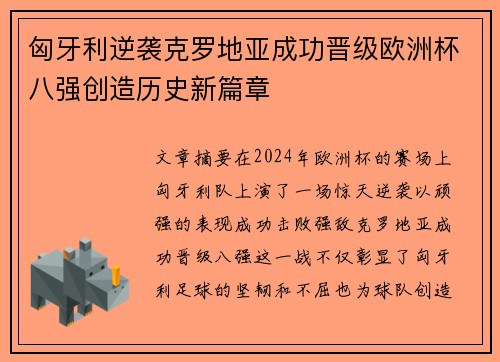 匈牙利逆袭克罗地亚成功晋级欧洲杯八强创造历史新篇章

文章摘要在2024年欧洲杯的赛场上匈牙利队上演了一场惊天逆袭以顽强的表现成功击败强敌克罗地亚成功晋级八强这一战不仅彰显了匈牙利足球的坚韧和不屈也为球队创造